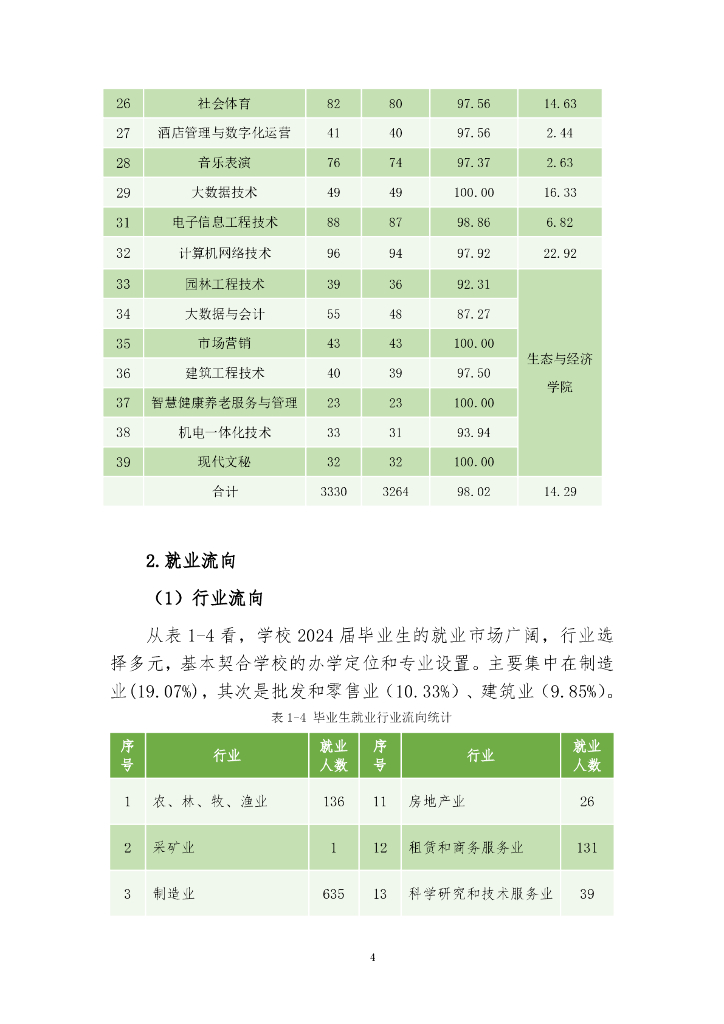 | 26 | 社会体育 | 82 | 80 | 97.56 | 14.63 |
|---|---|---|---|---|---|
| 27 | 酒店管理与数字化运营 | 41 | 40 | 97.56 | 2.44 |
| 28 | 音乐表演 | 76 | 74 | 97.37 | 2.63 |
| 29 | 大数据技术 | 49 | 49 | 100.00 | 16.33 |
| 31 | 电子信息工程技术 | 88 | 87 | 98.86 | 6.82 |
| 32 | 计算机网络技术 | 96 | 94 | 97.92 | 22.92 |
| 33 | 园林工程技术 | 39 | 36 | 92.31 | 生态与经济学院 |
| 34 | 大数据与会计 | 55 | 48 | 87.27 | |
| 35 | 市场营销 | 43 | 43 | 100.00 | |
| 36 | 建筑工程技术 | 40 | 39 | 97.50 | |
| 37 | 智慧健康养老服务与管理 | 23 | 23 | 100.00 | |
| 38 | 机电一体化技术 | 33 | 31 | 93.94 | |
| 39 | 现代文秘 | 32 | 32 | 100.00 | |
| | 合计 | 3330 | 3264 | 98.02 | 14.29 |

2.就业流向

（1）行业流向

从表 1-4 看，学校 2024 届毕业生的就业市场广阔，行业选择多元，基本契合学校的办学定位和专业设置。主要集中在制造业(19.07%)，其次是批发和零售业（10.33%）、建筑业（9.85%）。

表 1-4 毕业生就业行业流向统计

| 序号 | 行业 | 就业人数 | 序号 | 行业 | 就业人数 |
|---|---|---|---|---|---|
| 1 | 农、林、牧、渔业 | 136 | 11 | 房地产业 | 26 |
| 2 | 采矿业 | 1 | 12 | 租赁和商务服务业 | 131 |
| 3 | 制造业 | 635 | 13 | 科学研究和技术服务业 | 39 |

4